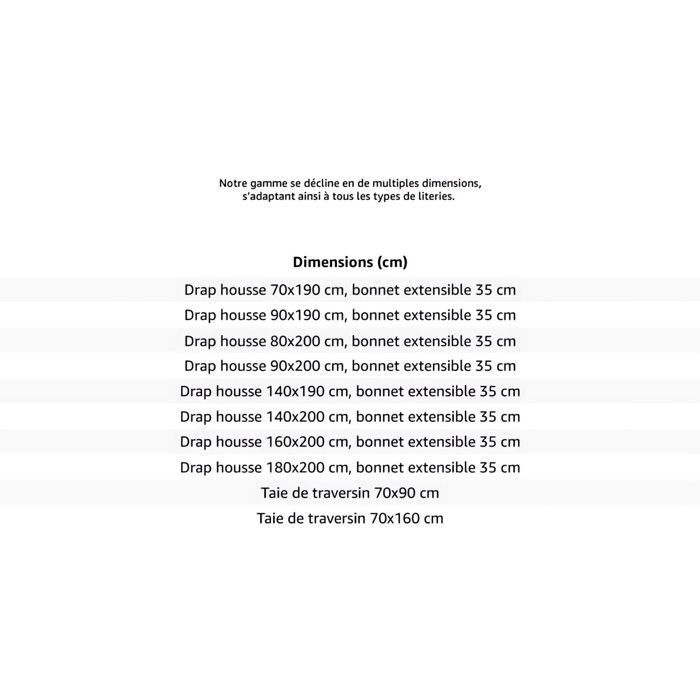 Notre gamme se décline en de multiples dimensions, s'adaptant ainsi à tous les types de literies.

| Dimensions (cm) |
|---|
| Drap housse 70x190 cm, bonnet extensible 35 cm |
| Drap housse 90x190 cm, bonnet extensible 35 cm |
| Drap housse 80x200 cm, bonnet extensible 35 cm |
| Drap housse 90x200 cm, bonnet extensible 35 cm |
| Drap housse 140x190 cm, bonnet extensible 35 cm |
| Drap housse 140x200 cm, bonnet extensible 35 cm |
| Drap housse 160x200 cm, bonnet extensible 35 cm |
| Drap housse 180x200 cm, bonnet extensible 35 cm |
| Taie de traversin 70x90 cm |
| Taie de traversin 70x160 cm |